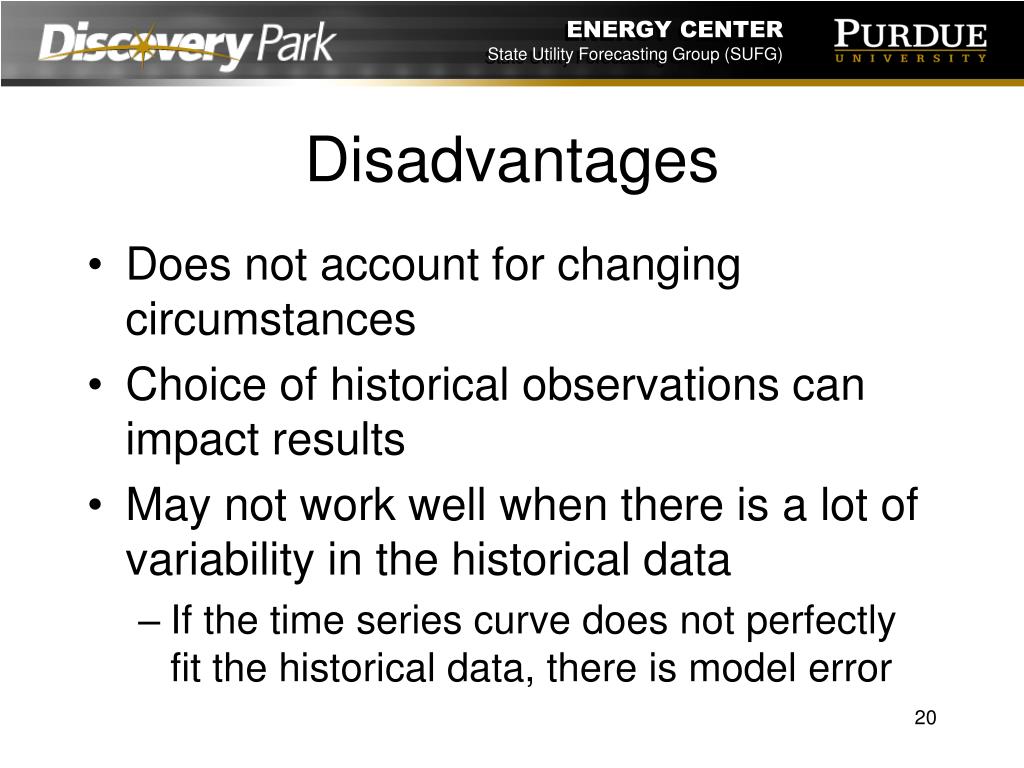 Discovery Park

ENERGY CENTER
State Utility Forecasting Group (SUFG)

PURDUE
UNIVERSITY

Disadvantages

• Does not account for changing circumstances
• Choice of historical observations can impact results
• May not work well when there is a lot of variability in the historical data
– If the time series curve does not perfectly fit the historical data, there is model error

20